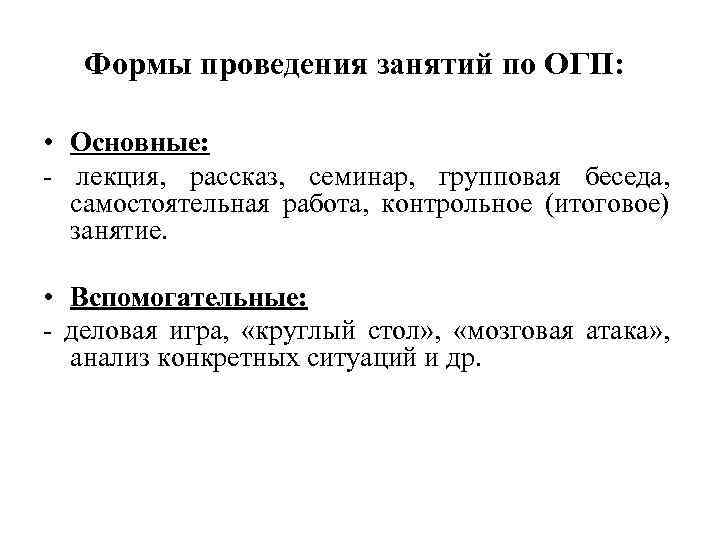 Формы проведения занятий по ОГП:

• Основные:
- лекция, рассказ, семинар, групповая беседа, самостоятельная работа, контрольное (итоговое) занятие.

• Вспомогательные:
- деловая игра, «круглый стол», «мозговая атака», анализ конкретных ситуаций и др.